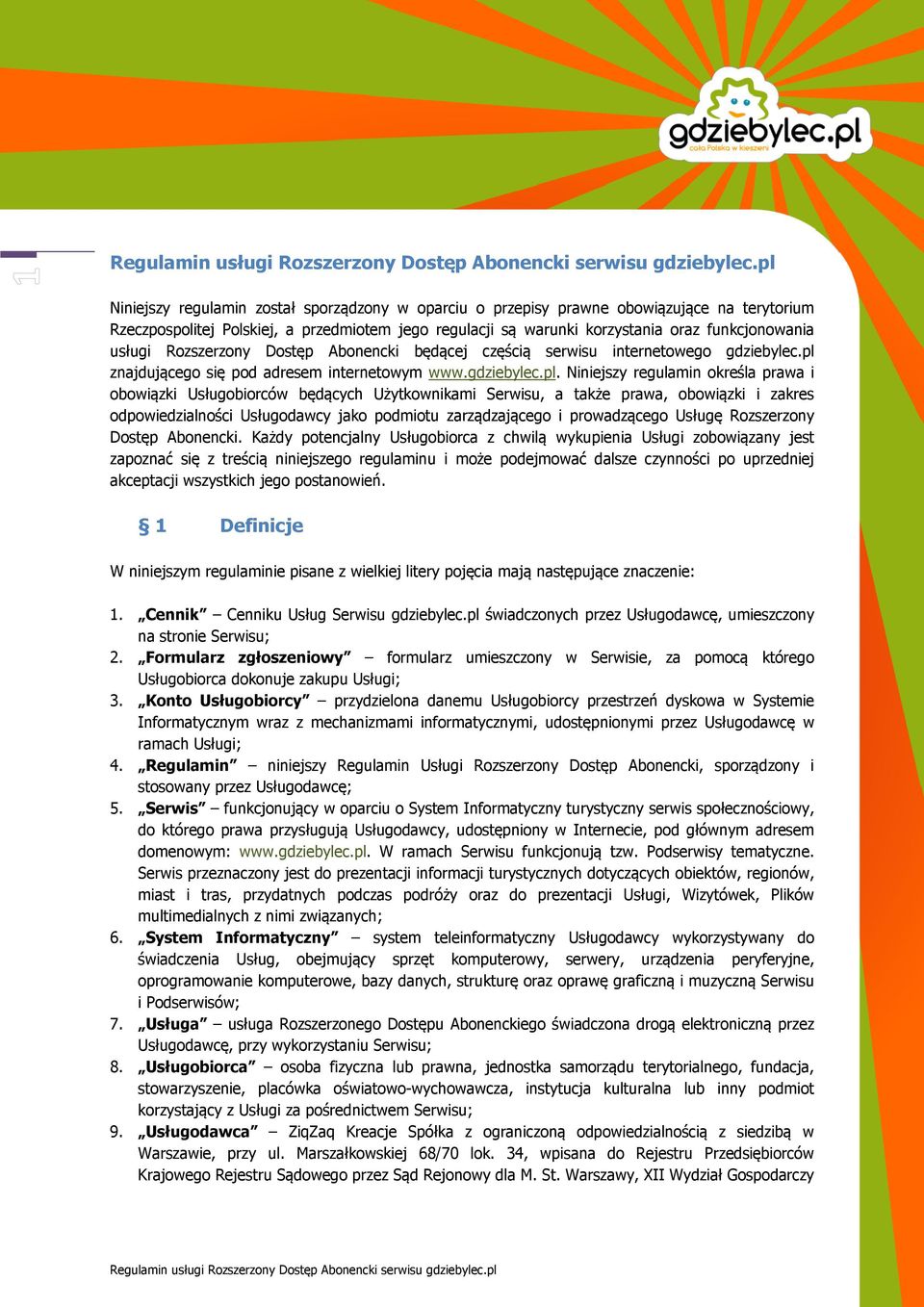 gdziebylec.pl
cała Polska w kieszeni

1

Regulamin usługi Rozszerzony Dostęp Abonencki serwisu gdziebylec.pl

Niniejszy regulamin został sporządzony w oparciu o przepisy prawne obowiązujące na terytorium Rzeczpospolitej Polskiej, a przedmiotem jego regulacji są warunki korzystania oraz funkcjonowania usługi Rozszerzony Dostęp Abonencki będącej częścią serwisu internetowego gdziebylec.pl znajdującego się pod adresem internetowym www.gdziebylec.pl. Niniejszy regulamin określa prawa i obowiązki Usługobiorców będących Użytkownikami Serwisu, a także prawa, obowiązki i zakres odpowiedzialności Usługodawcy jako podmiotu zarządzającego i prowadzącego Usługę Rozszerzony Dostęp Abonencki. Każdy potencjalny Usługobiorca z chwilą wykupienia Usługi zobowiązany jest zapoznać się z treścią niniejszego regulaminu i może podejmować dalsze czynności po uprzedniej akceptacji wszystkich jego postanowień.

§ 1 Definicje

W niniejszym regulaminie pisane z wielkiej litery pojęcia mają następujące znaczenie:

1. „Cennik” – Cenniku Usług Serwisu gdziebylec.pl świadczonych przez Usługodawcę, umieszczony na stronie Serwisu;
2. „Formularz zgłoszeniowy” – formularz umieszczony w Serwisie, za pomocą którego Usługobiorca dokonuje zakupu Usługi;
3. „Konto Usługobiorcy” – przydzielona danemu Usługobiorcy przestrzeń dyskowa w Systemie Informatycznym wraz z mechanizmami informatycznymi, udostępnionymi przez Usługodawcę w ramach Usługi;
4. „Regulamin” – niniejszy Regulamin Usługi Rozszerzony Dostęp Abonencki, sporządzony i stosowany przez Usługodawcę;
5. „Serwis” – funkcjonujący w oparciu o System Informatyczny turystyczny serwis społecznościowy, do którego prawa przysługują Usługodawcy, udostępniony w Internecie, pod głównym adresem domenowym: www.gdziebylec.pl. W ramach Serwisu funkcjonują tzw. Podserwisy tematyczne. Serwis przeznaczony jest do prezentacji informacji turystycznych dotyczących obiektów, regionów, miast i tras, przydatnych podczas podróży oraz do prezentacji Usługi, Wizytówek, Plików multimedialnych z nimi związanych;
6. „System Informatyczny” – system teleinformatyczny Usługodawcy wykorzystywany do świadczenia Usług, obejmujący sprzęt komputerowy, serwery, urządzenia peryferyjne, oprogramowanie komputerowe, bazy danych, strukturę oraz oprawę graficzną i muzyczną Serwisu i Podserwisów;
7. „Usługa” – usługa Rozszerzonego Dostępu Abonenckiego świadczona drogą elektroniczną przez Usługodawcę, przy wykorzystaniu Serwisu;
8. „Usługobiorca” – osoba fizyczna lub prawna, jednostka samorządu terytorialnego, fundacja, stowarzyszenie, placówka oświatowo-wychowawcza, instytucja kulturalna lub inny podmiot korzystający z Usługi za pośrednictwem Serwisu;
9. „Usługodawca” – ZiqZaq Kreacje Spółka z ograniczoną odpowiedzialnością z siedzibą w Warszawie, przy ul. Marszałkowskiej 68/70 lok. 34, wpisana do Rejestru Przedsiębiorców Krajowego Rejestru Sądowego przez Sąd Rejonowy dla M. St. Warszawy, XII Wydział Gospodarczy

Regulamin usługi Rozszerzony Dostęp Abonencki serwisu gdziebylec.pl